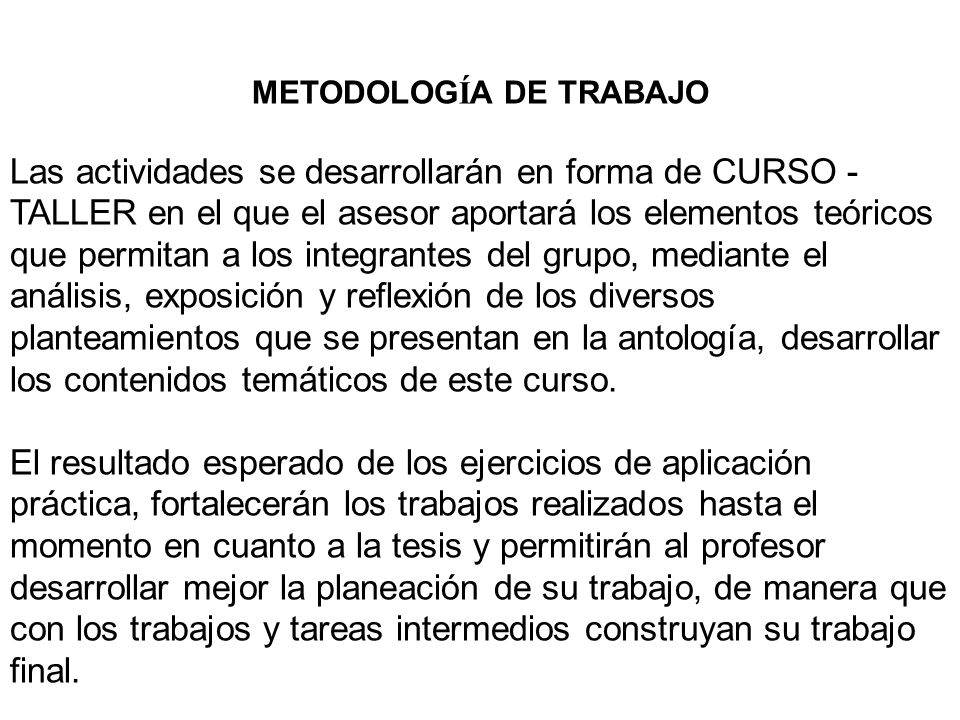 METODOLOGÍA DE TRABAJO

Las actividades se desarrollarán en forma de CURSO - TALLER en el que el asesor aportará los elementos teóricos que permitan a los integrantes del grupo, mediante el análisis, exposición y reflexión de los diversos planteamientos que se presentan en la antología, desarrollar los contenidos temáticos de este curso.

El resultado esperado de los ejercicios de aplicación práctica, fortalecerán los trabajos realizados hasta el momento en cuanto a la tesis y permitirán al profesor desarrollar mejor la planeación de su trabajo, de manera que con los trabajos y tareas intermedios construyan su trabajo final.